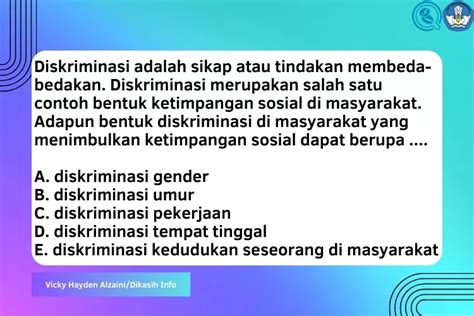 Diskriminasi adalah sikap atau tindakan membeda-bedakan. Diskriminasi merupakan salah satu contoh bentuk ketimpangan sosial di masyarakat. Adapun bentuk diskriminasi di masyarakat yang menimbulkan ketimpangan sosial dapat berupa ....

A. diskriminasi gender
B. diskriminasi umur
C. diskriminasi pekerjaan
D. diskriminasi tempat tinggal
E. diskriminasi kedudukan seseorang di masyarakat

Vicky Hayden Alzaini/Dikasih Info